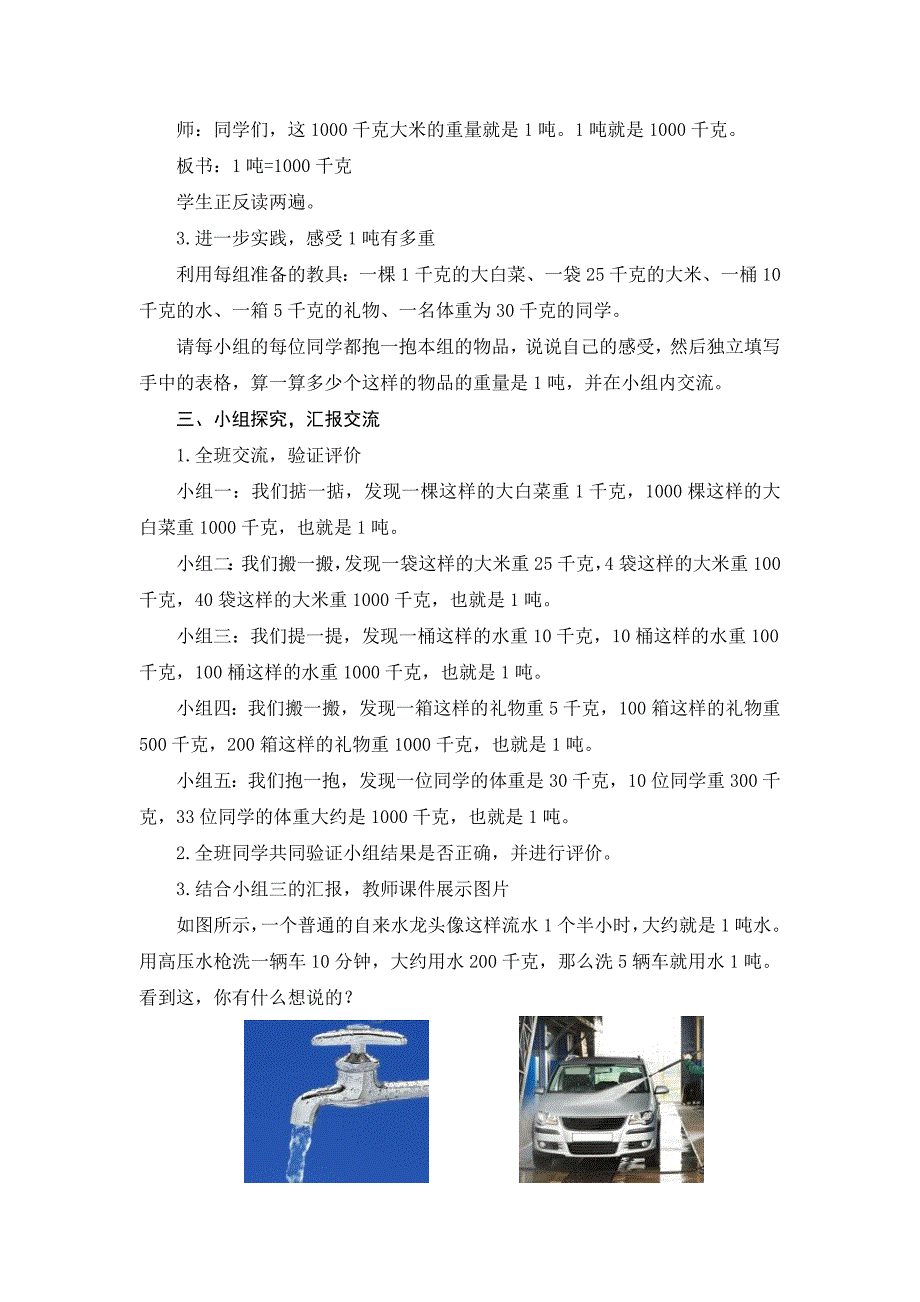 师：同学们，这 1000 千克大米的重量就是 1 吨。1 吨就是 1000 千克。

板书：1 吨=1000 千克

学生正反读两遍。

3. 进一步实践，感受 1 吨有多重

利用每组准备的教具：一棵 1 千克的大白菜、一袋 25 千克的大米、一桶 10 千克的水、一箱 5 千克的礼物、一名体重为 30 千克的同学。

请每小组的每位同学都抱一抱本组的物品，说说自己的感受，然后独立填写手中的表格，算一算多少个这样的物品的重量是 1 吨，并在小组内交流。

三、小组探究，汇报交流

1. 全班交流，验证评价

小组一：我们掂一掂，发现一棵这样的大白菜重 1 千克，1000 棵这样的大白菜重 1000 千克，也就是 1 吨。

小组二：我们搬一搬，发现一袋这样的大米重 25 千克，4 袋这样的大米重 100 千克，40 袋这样的大米重 1000 千克，也就是 1 吨。

小组三：我们提一提，发现一桶这样的水重 10 千克，10 桶这样的水重 100 千克，100 桶这样的水重 1000 千克，也就是 1 吨。

小组四：我们搬一搬，发现一箱这样的礼物重 5 千克，100 箱这样的礼物重 500 千克，200 箱这样的礼物重 1000 千克，也就是 1 吨。

小组五：我们抱一抱，发现一位同学的体重是 30 千克，10 位同学重 300 千克，33 位同学的体重大约是 1000 千克，也就是 1 吨。

2. 全班同学共同验证小组结果是否正确，并进行评价。

3. 结合小组三的汇报，教师课件展示图片

如图所示，一个普通的自来水龙头像这样流水 1 个半小时，大约就是 1 吨水。用高压水枪洗一辆车 10 分钟，大约用水 200 千克，那么洗 5 辆车就用水 1 吨。看到这，你有什么想说的？